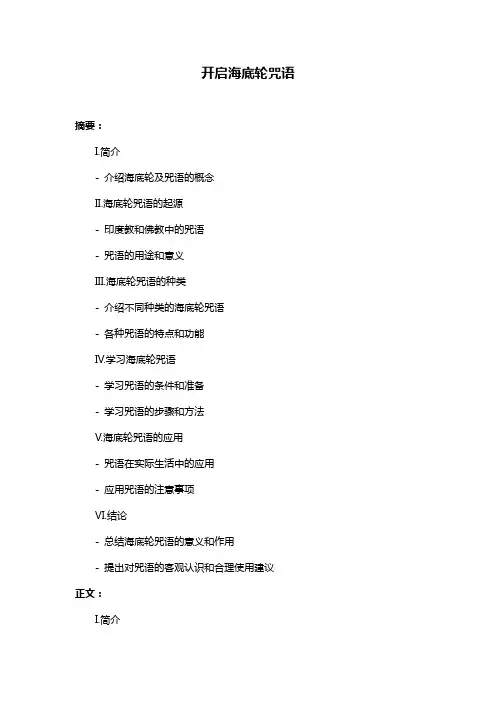 开启海底轮咒语

摘要：

I.简介

- 介绍海底轮及咒语的概念

II.海底轮咒语的起源

- 印度教和佛教中的咒语

- 咒语的用途和意义

III.海底轮咒语的种类

- 介绍不同种类的海底轮咒语

- 各种咒语的特点和功能

IV.学习海底轮咒语

- 学习咒语的条件和准备

- 学习咒语的步骤和方法

V.海底轮咒语的应用

- 咒语在实际生活中的应用

- 应用咒语的注意事项

VI.结论

- 总结海底轮咒语的意义和作用

- 提出对咒语的客观认识和合理使用建议

正文：

I.简介